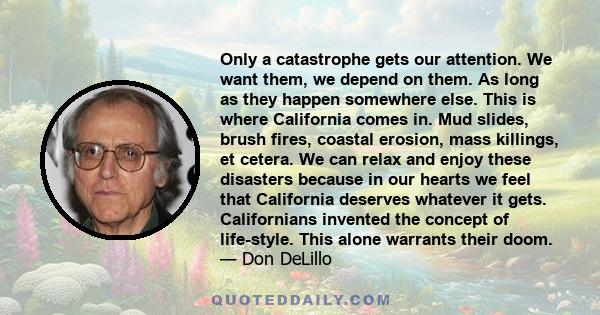 Only a catastrophe gets our attention. We want them, we depend on them. As long as they happen somewhere else. This is where California comes in. Mud slides, brush fires, coastal erosion, mass killings, et cetera. We can relax and enjoy these disasters because in our hearts we feel that California deserves whatever it gets. Californians invented the concept of life-style. This alone warrants their doom.
— Don DeLillo

QUOTEDDAILY.COM